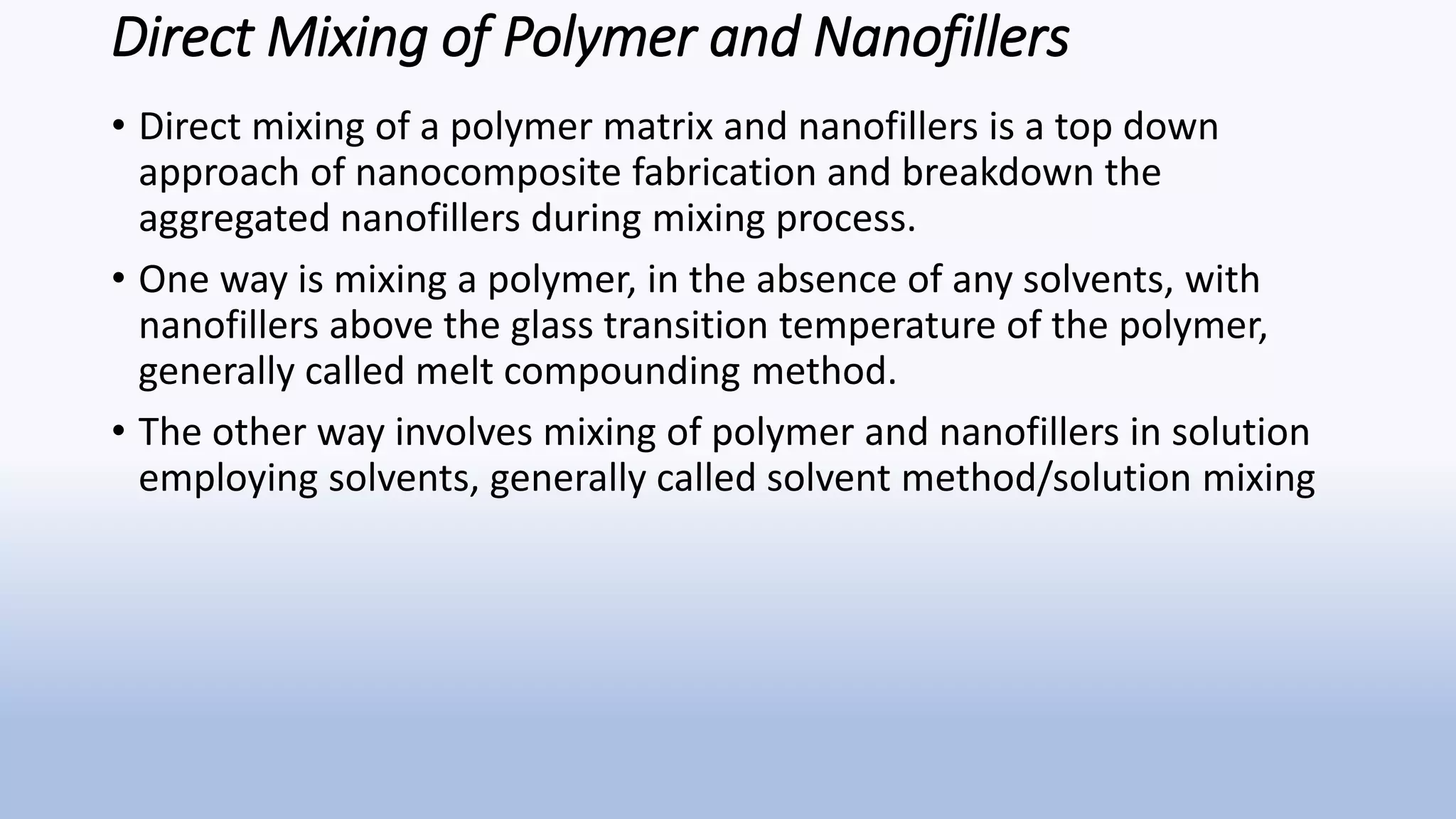 Direct Mixing of Polymer and Nanofillers

• Direct mixing of a polymer matrix and nanofillers is a top down approach of nanocomposite fabrication and breakdown the aggregated nanofillers during mixing process.

• One way is mixing a polymer, in the absence of any solvents, with nanofillers above the glass transition temperature of the polymer, generally called melt compounding method.

• The other way involves mixing of polymer and nanofillers in solution employing solvents, generally called solvent method/solution mixing